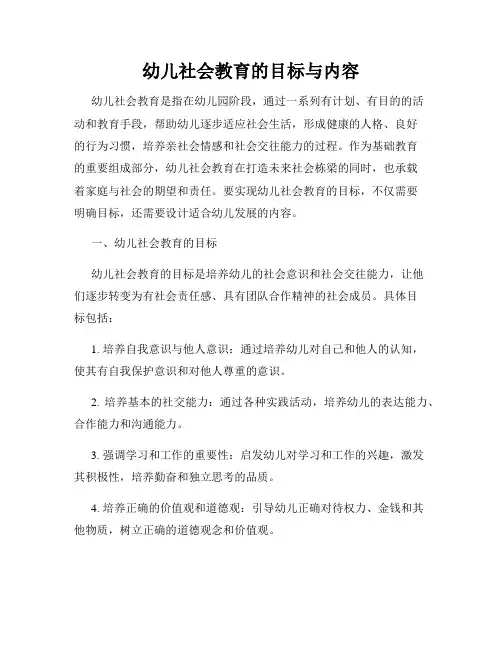 幼儿社会教育的目标与内容

幼儿社会教育是指在幼儿园阶段，通过一系列有计划、有目的的活动和教育手段，帮助幼儿逐步适应社会生活，形成健康的人格、良好的行为习惯，培养亲社会情感和社会交往能力的过程。作为基础教育的重要组成部分，幼儿社会教育在打造未来社会栋梁的同时，也承载着家庭与社会的期望和责任。要实现幼儿社会教育的目标，不仅需要明确目标，还需要设计适合幼儿发展的内容。

一、幼儿社会教育的目标

幼儿社会教育的目标是培养幼儿的社会意识和社会交往能力，让他们逐步转变为有社会责任感、具有团队合作精神的社会成员。具体目标包括：

1. 培养自我意识与他人意识：通过培养幼儿对自己和他人的认知，使其有自我保护意识和对他人尊重的意识。

2. 培养基本的社交能力：通过各种实践活动，培养幼儿的表达能力、合作能力和沟通能力。

3. 强调学习和工作的重要性：启发幼儿对学习和工作的兴趣，激发其积极性，培养勤奋和独立思考的品质。

4. 培养正确的价值观和道德观：引导幼儿正确对待权力、金钱和其他物质，树立正确的道德观念和价值观。